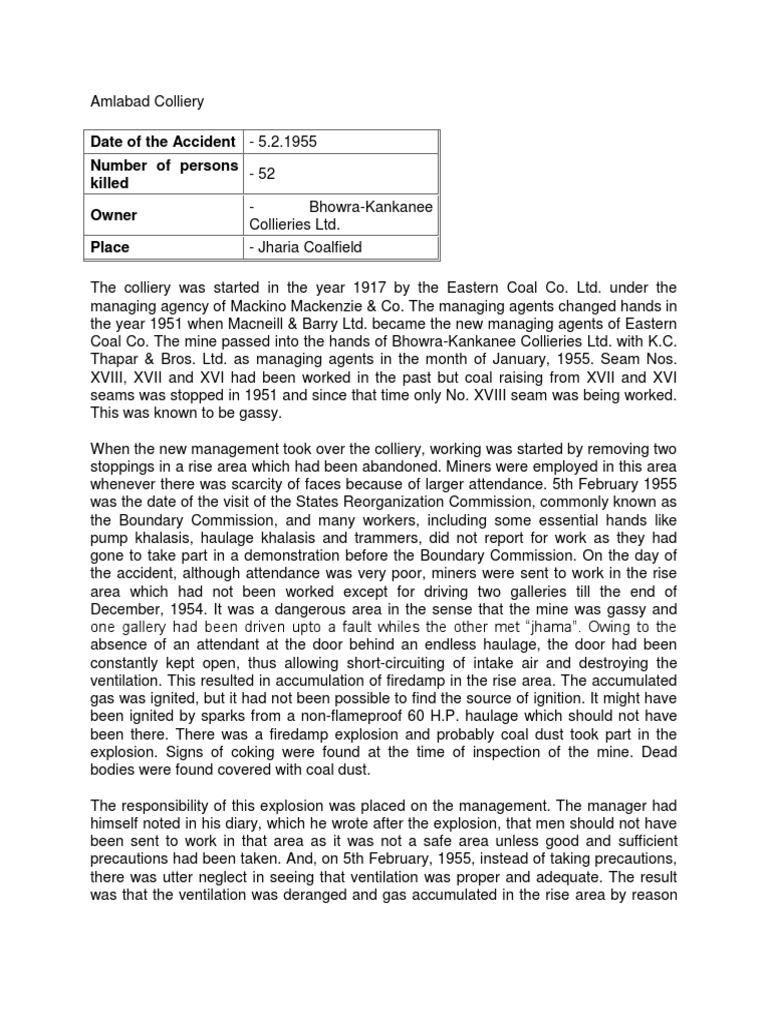 Amlabad Colliery

| Date of the Accident | - 5.2.1955 |
|---|---|
| Number of persons killed | - 52 |
| Owner | - Bhowra-Kankanee Collieries Ltd. |
| Place | - Jharia Coalfield |

The colliery was started in the year 1917 by the Eastern Coal Co. Ltd. under the managing agency of Mackino Mackenzie & Co. The managing agents changed hands in the year 1951 when Macneill & Barry Ltd. became the new managing agents of Eastern Coal Co. The mine passed into the hands of Bhowra-Kankanee Collieries Ltd. with K.C. Thapar & Bros. Ltd. as managing agents in the month of January, 1955. Seam Nos. XVIII, XVII and XVI had been worked in the past but coal raising from XVII and XVI seams was stopped in 1951 and since that time only No. XVIII seam was being worked. This was known to be gassy.

When the new management took over the colliery, working was started by removing two stoppings in a rise area which had been abandoned. Miners were employed in this area whenever there was scarcity of faces because of larger attendance. 5th February 1955 was the date of the visit of the States Reorganization Commission, commonly known as the Boundary Commission, and many workers, including some essential hands like pump khalasis, haulage khalasis and trammers, did not report for work as they had gone to take part in a demonstration before the Boundary Commission. On the day of the accident, although attendance was very poor, miners were sent to work in the rise area which had not been worked except for driving two galleries till the end of December, 1954. It was a dangerous area in the sense that the mine was gassy and one gallery had been driven upto a fault whiles the other met "jhama". Owing to the absence of an attendant at the door behind an endless haulage, the door had been constantly kept open, thus allowing short-circuiting of intake air and destroying the ventilation. This resulted in accumulation of firedamp in the rise area. The accumulated gas was ignited, but it had not been possible to find the source of ignition. It might have been ignited by sparks from a non-flameproof 60 H.P. haulage which should not have been there. There was a firedamp explosion and probably coal dust took part in the explosion. Signs of coking were found at the time of inspection of the mine. Dead bodies were found covered with coal dust.

The responsibility of this explosion was placed on the management. The manager had himself noted in his diary, which he wrote after the explosion, that men should not have been sent to work in that area as it was not a safe area unless good and sufficient precautions had been taken. And, on 5th February, 1955, instead of taking precautions, there was utter neglect in seeing that ventilation was proper and adequate. The result was that the ventilation was deranged and gas accumulated in the rise area by reason